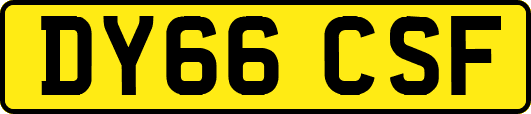 DY66 CSF